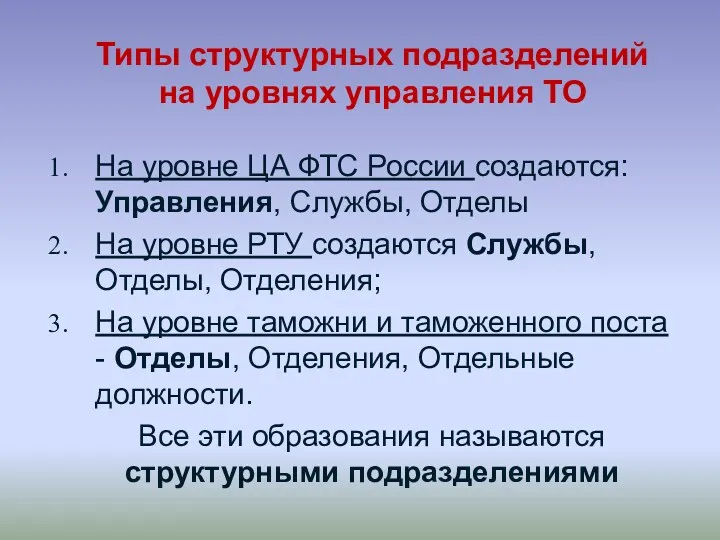 Типы структурных подразделений на уровнях управления ТО

1. На уровне ЦА ФТС России создаются: Управления, Службы, Отделы
2. На уровне РТУ создаются Службы, Отделы, Отделения;
3. На уровне таможни и таможенного поста - Отделы, Отделения, Отдельные должности.

Все эти образования называются структурными подразделениями